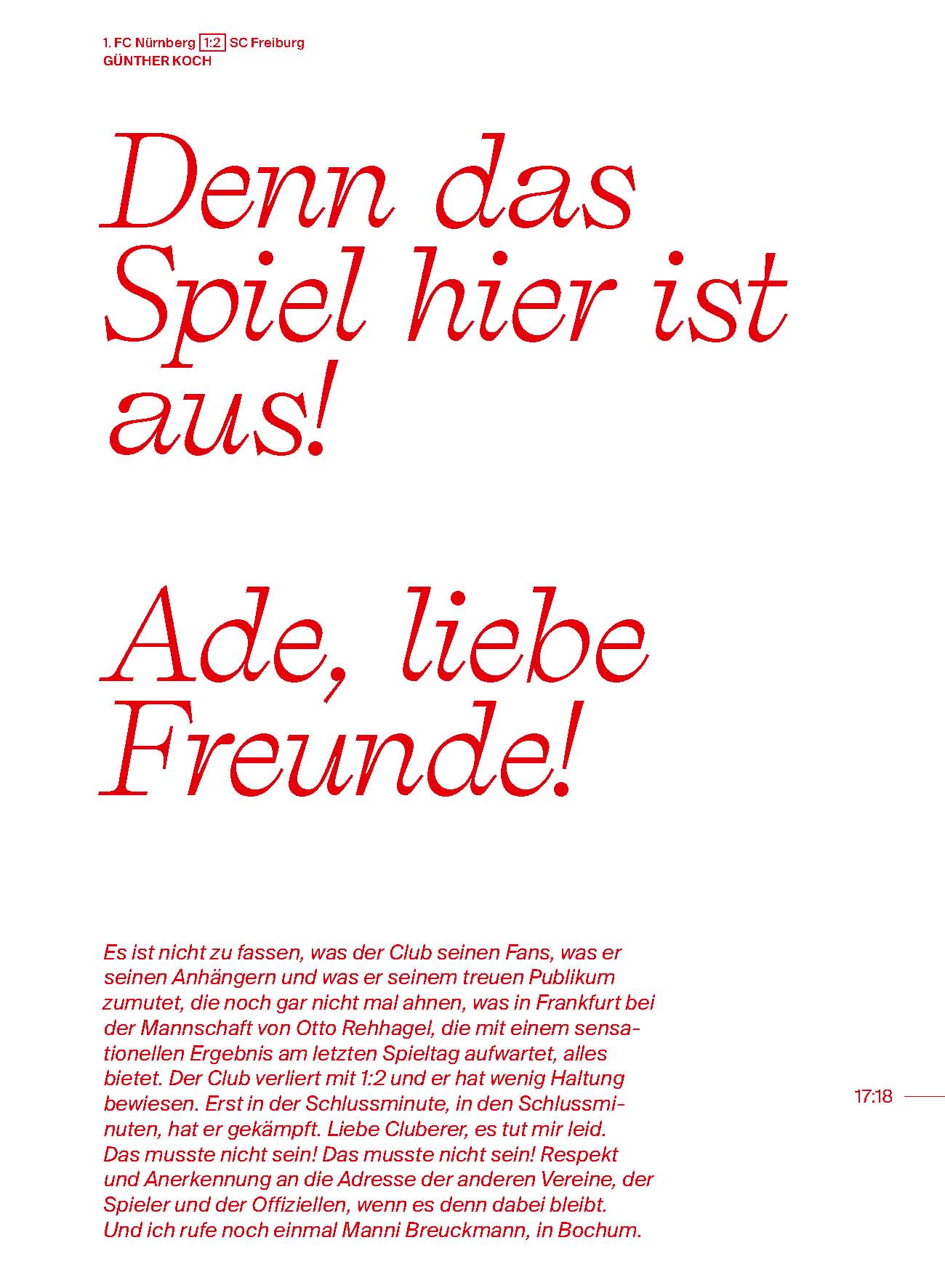 1. FC Nürnberg 1:2 SC Freiburg
GÜNTHER KOCH

Denn das Spiel hier ist aus!

Ade, liebe Freunde!

Es ist nicht zu fassen, was der Club seinen Fans, was er seinen Anhängern und was er seinem treuen Publikum zumutet, die noch gar nicht mal ahnen, was in Frankfurt bei der Mannschaft von Otto Rehhagel, die mit einem sensationellen Ergebnis am letzten Spieltag aufwartet, alles bietet. Der Club verliert mit 1:2 und er hat wenig Haltung bewiesen. Erst in der Schlussminute, in den Schlussminuten, hat er gekämpft. Liebe Cluberer, es tut mir leid. Das musste nicht sein! Das musste nicht sein! Respekt und Anerkennung an die Adresse der anderen Vereine, der Spieler und der Offiziellen, wenn es denn dabei bleibt. Und ich rufe noch einmal Manni Breuckmann, in Bochum.

17:18